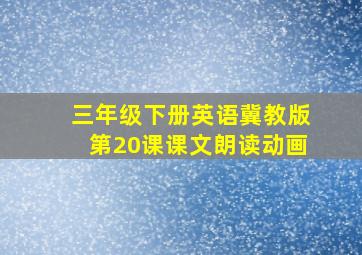 三年级下册英语冀教版
第20课课文朗读动画